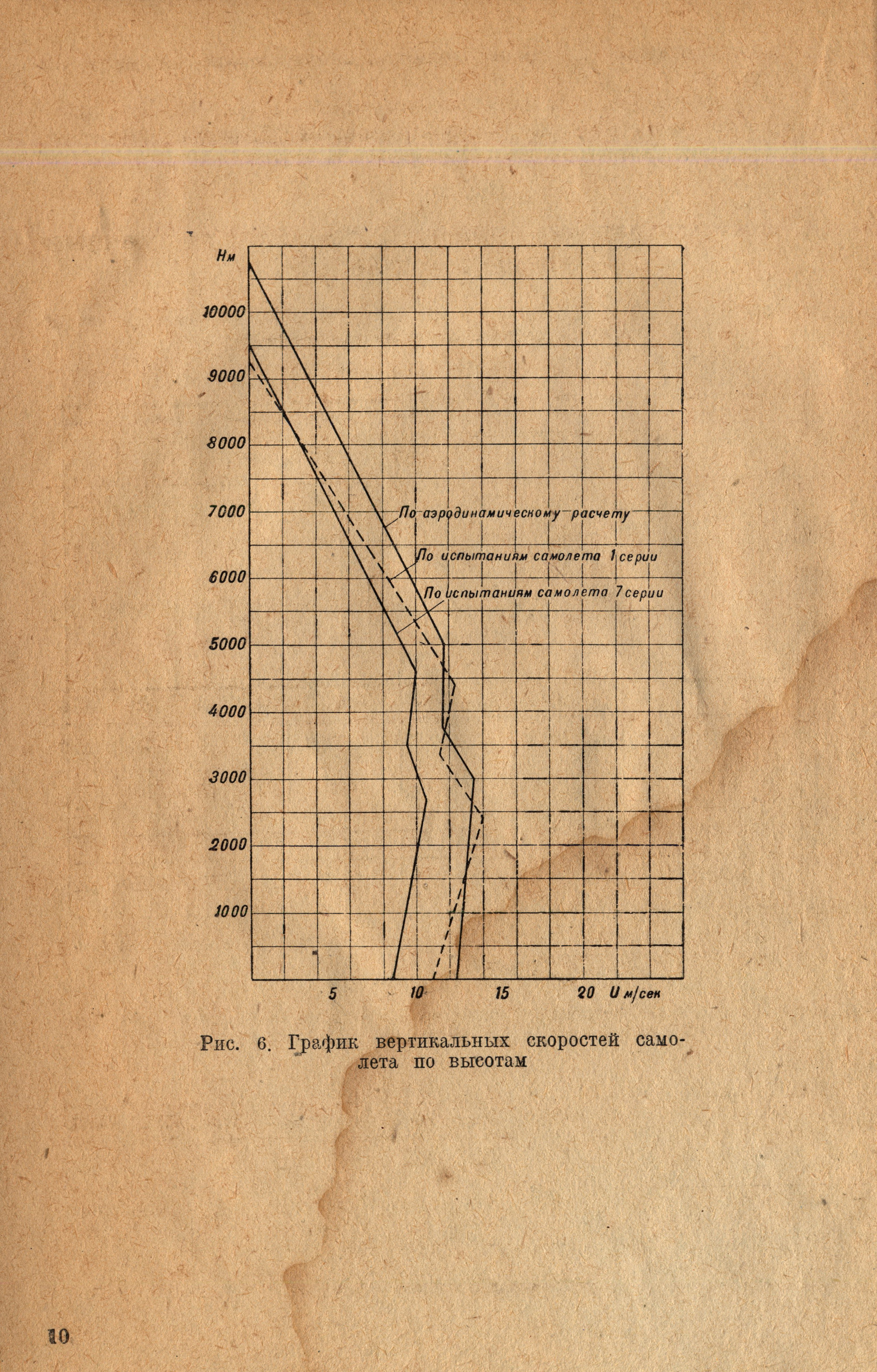 Нм

10000

9000

8000

7000

6000

5000

4000

3000

2000

1000

По аэродинамическому расчету

По испытаниям самолета 1 серии

По испытаниям самолета 7 серии

5 10 15 20 U м/сек

Рис. 6. График вертикальных скоростей самолета по высотам

10